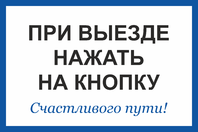 ПРИ ВЫЕЗДЕ НАЖАТЬ НА КНОПКУ

Счастливого пути!